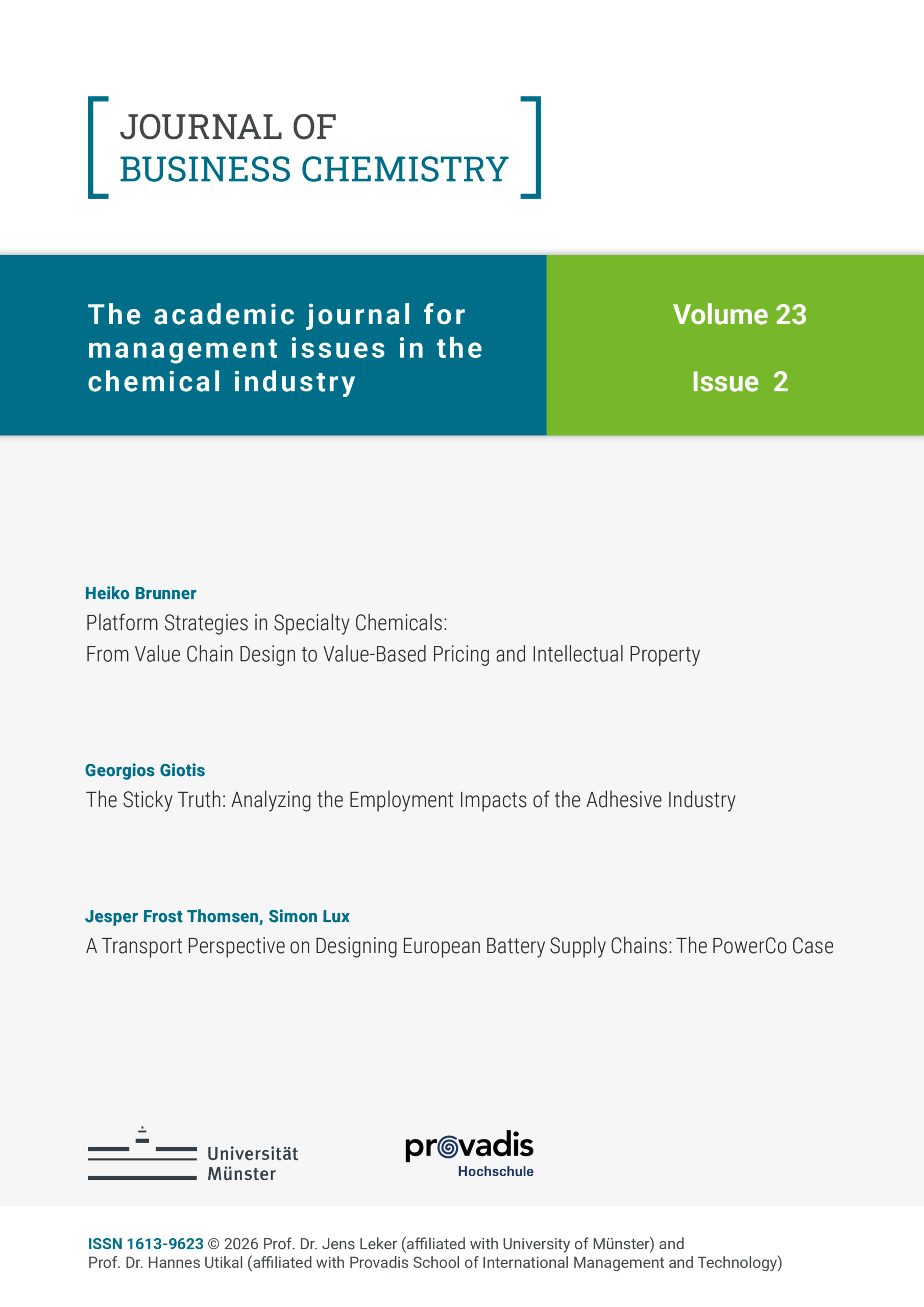 JOURNAL OF
BUSINESS CHEMISTRY

The academic journal for management issues in the chemical industry

Volume 23

Issue 2

Heiko Brunner
Platform Strategies in Specialty Chemicals:
From Value Chain Design to Value-Based Pricing and Intellectual Property

Georgios Giotis
The Sticky Truth: Analyzing the Employment Impacts of the Adhesive Industry

Jesper Frost Thomsen, Simon Lux
A Transport Perspective on Designing European Battery Supply Chains: The PowerCo Case

Universität
Münster

provadis
Hochschule

ISSN 1613-9623 © 2026 Prof. Dr. Jens Leker (affiliated with University of Münster) and Prof. Dr. Hannes Utikal (affiliated with Provadis School of International Management and Technology)